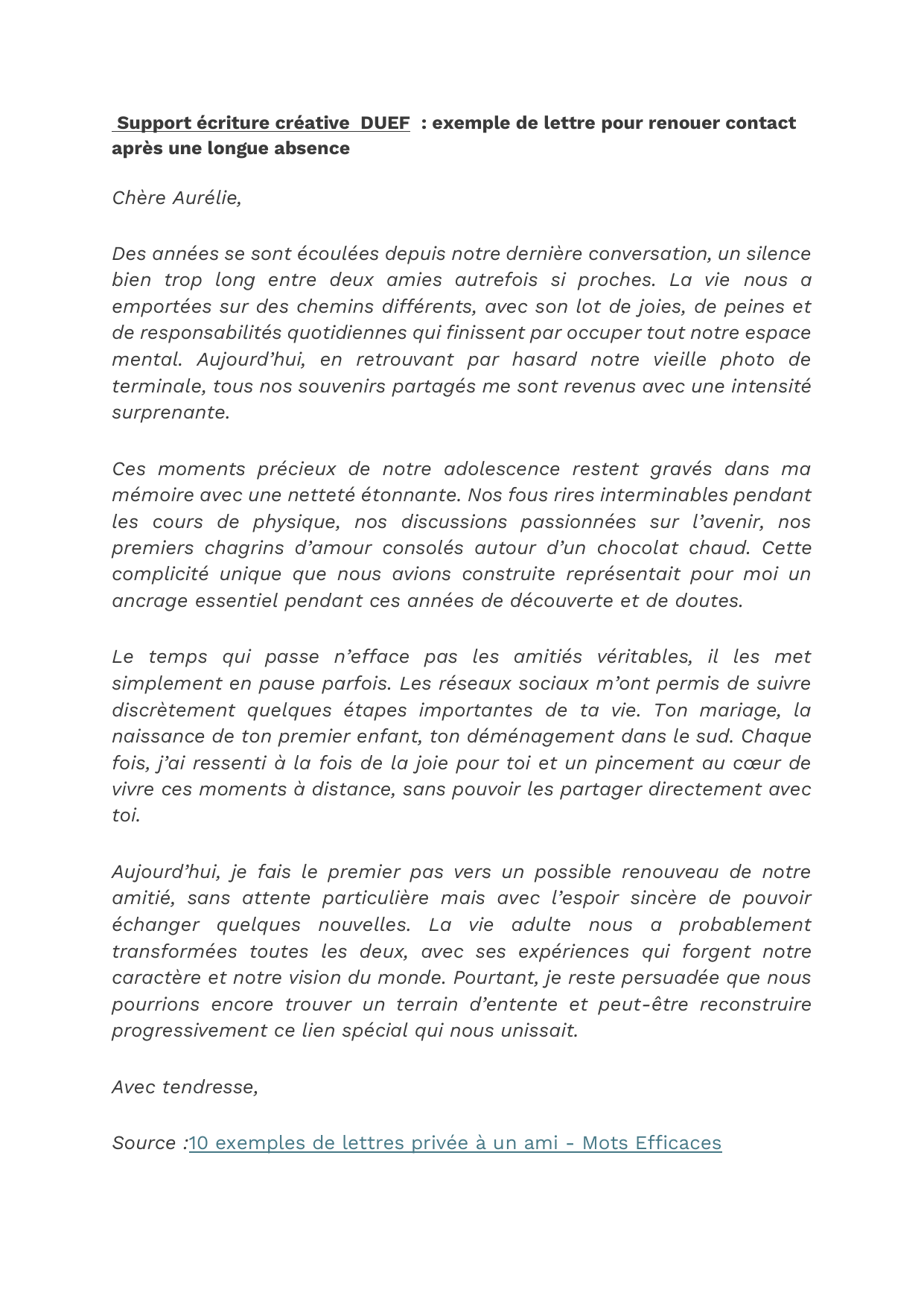 Support écriture créative DUEF : exemple de lettre pour renouer contact après une longue absence

Chère Aurélie,

Des années se sont écoulées depuis notre dernière conversation, un silence bien trop long entre deux amies autrefois si proches. La vie nous a emportées sur des chemins différents, avec son lot de joies, de peines et de responsabilités quotidiennes qui finissent par occuper tout notre espace mental. Aujourd'hui, en retrouvant par hasard notre vieille photo de terminale, tous nos souvenirs partagés me sont revenus avec une intensité surprenante.

Ces moments précieux de notre adolescence restent gravés dans ma mémoire avec une netteté étonnante. Nos fous rires interminables pendant les cours de physique, nos discussions passionnées sur l'avenir, nos premiers chagrins d'amour consolés autour d'un chocolat chaud. Cette complicité unique que nous avions construite représentait pour moi un ancrage essentiel pendant ces années de découverte et de doutes.

Le temps qui passe n'efface pas les amitiés véritables, il les met simplement en pause parfois. Les réseaux sociaux m'ont permis de suivre discrètement quelques étapes importantes de ta vie. Ton mariage, la naissance de ton premier enfant, ton déménagement dans le sud. Chaque fois, j'ai ressenti à la fois de la joie pour toi et un pincement au cœur de vivre ces moments à distance, sans pouvoir les partager directement avec toi.

Aujourd'hui, je fais le premier pas vers un possible renouveau de notre amitié, sans attente particulière mais avec l'espoir sincère de pouvoir échanger quelques nouvelles. La vie adulte nous a probablement transformées toutes les deux, avec ses expériences qui forgent notre caractère et notre vision du monde. Pourtant, je reste persuadée que nous pourrions encore trouver un terrain d'entente et peut-être reconstruire progressivement ce lien spécial qui nous unissait.

Avec tendresse,

Source :10 exemples de lettres privée à un ami - Mots Efficaces